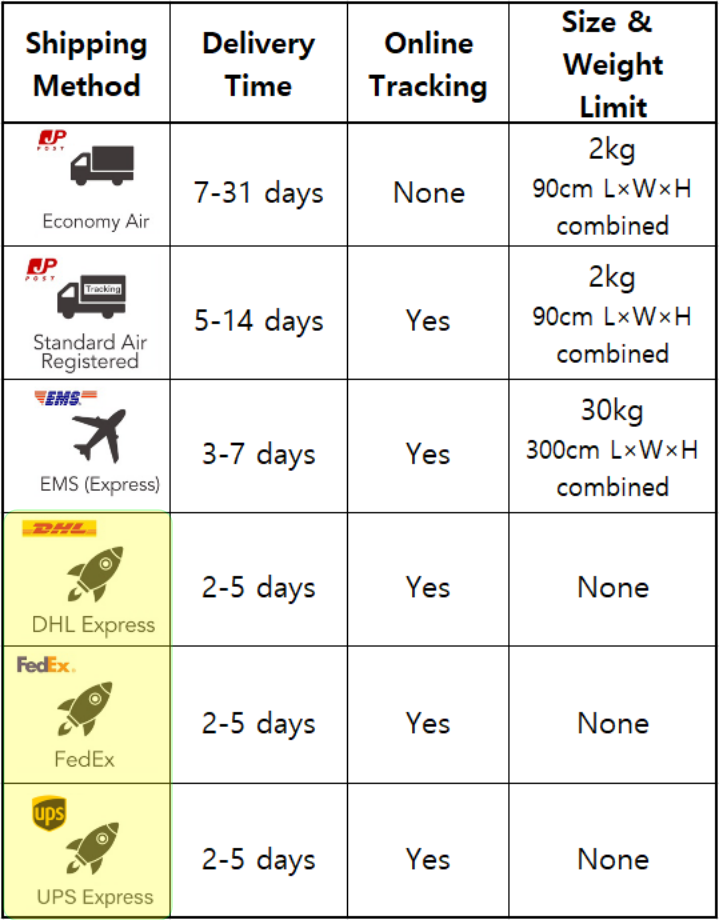 | Shipping Method | Delivery Time | Online Tracking | Size & Weight Limit |
|---|---|---|---|
| JP POST Economy Air | 7-31 days | None | 2kg 90cm L×W×H combined |
| JP POST Tracking Standard Air Registered | 5-14 days | Yes | 2kg 90cm L×W×H combined |
| EMS EMS (Express) | 3-7 days | Yes | 30kg 300cm L×W×H combined |
| DHL DHL Express | 2-5 days | Yes | None |
| FedEx. FedEx | 2-5 days | Yes | None |
| ups UPS Express | 2-5 days | Yes | None |